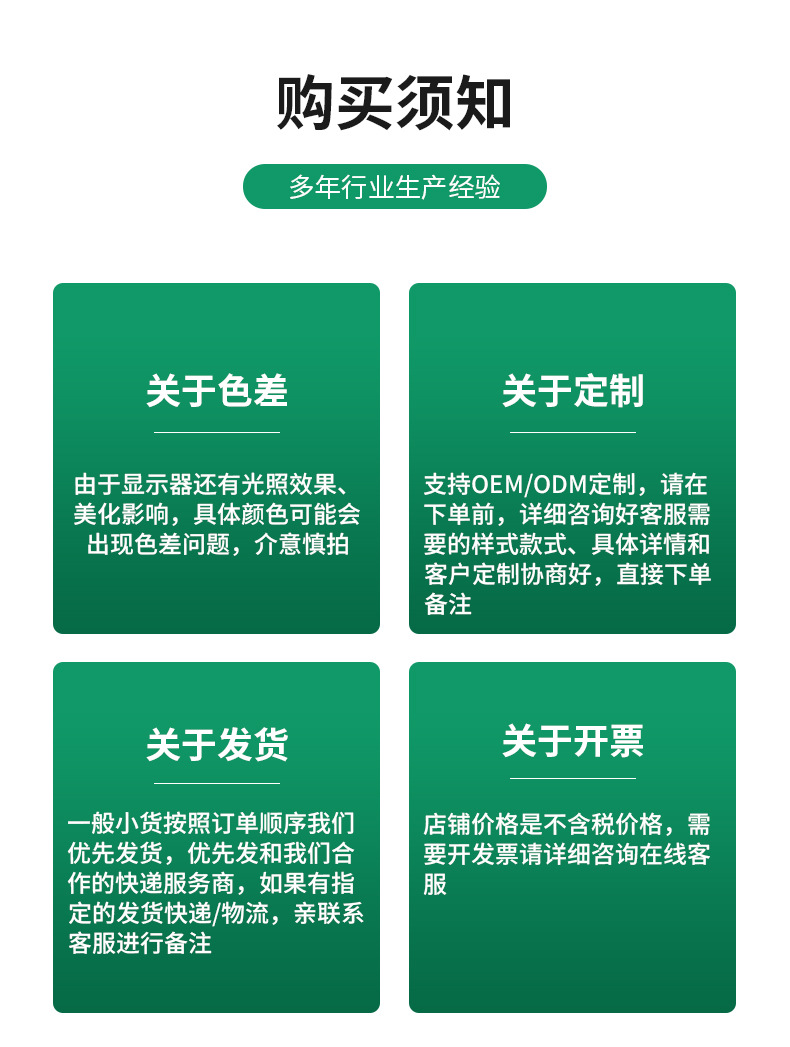 购买须知

多年行业生产经验

关于色差

由于显示器还有光照效果、美化影响，具体颜色可能会出现色差问题，介意慎拍

关于定制

支持OEM/ODM定制，请在下单前，详细咨询好客服需要的样式款式、具体详情和客户定制协商好，直接下单备注

关于发货

一般小货按照订单顺序我们优先发货，优先发和我们合作的快递服务商，如果有指定的发货快递/物流，亲联系客服进行备注

关于开票

店铺价格是不含税价格，需要开发票请详细咨询在线客服